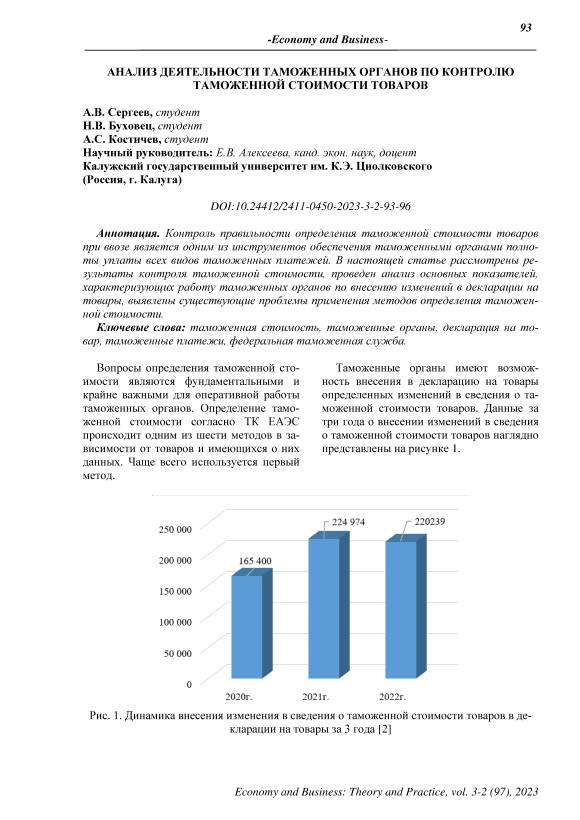 93

-Economy and Business-

АНАЛИЗ ДЕЯТЕЛЬНОСТИ ТАМОЖЕННЫХ ОРГАНОВ ПО КОНТРОЛЮ ТАМОЖЕННОЙ СТОИМОСТИ ТОВАРОВ

А.В. Сергеев, студент
Н.В. Буховец, студент
А.С. Костичев, студент
Научный руководитель: Е.В. Алексеева, канд. экон. наук, доцент
Калужский государственный университет им. К.Э. Циолковского
(Россия, г. Калуга)

DOI:10.24412/2411-0450-2023-3-2-93-96

Аннотация. Контроль правильности определения таможенной стоимости товаров при ввозе является одним из инструментов обеспечения таможенными органами полноты уплаты всех видов таможенных платежей. В настоящей статье рассмотрены результаты контроля таможенной стоимости, проведен анализ основных показателей, характеризующих работу таможенных органов по внесению изменений в декларации на товары, выявлены существующие проблемы применения методов определения таможенной стоимости.

Ключевые слова: таможенная стоимость, таможенные органы, декларация на товар, таможенные платежи, федеральная таможенная служба.

Вопросы определения таможенной стоимости являются фундаментальными и крайне важными для оперативной работы таможенных органов. Определение таможенной стоимости согласно ТК ЕАЭС происходит одним из шести методов в зависимости от товаров и имеющихся о них данных. Чаще всего используется первый метод.

Таможенные органы имеют возможность внесения в декларацию на товары определенных изменений в сведения о таможенной стоимости товаров. Данные за три года о внесении изменений в сведения о таможенной стоимости товаров наглядно представлены на рисунке 1.

250 000
200 000
150 000
100 000
50 000
0
165 400
224 974
220239
2020г.
2021г.
2022г.

Рис. 1. Динамика внесения изменения в сведения о таможенной стоимости товаров в декларации на товары за 3 года [2]

Economy and Business: Theory and Practice, vol. 3-2 (97), 2023